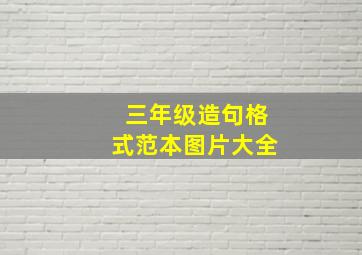 三年级造句格式范本图片大全